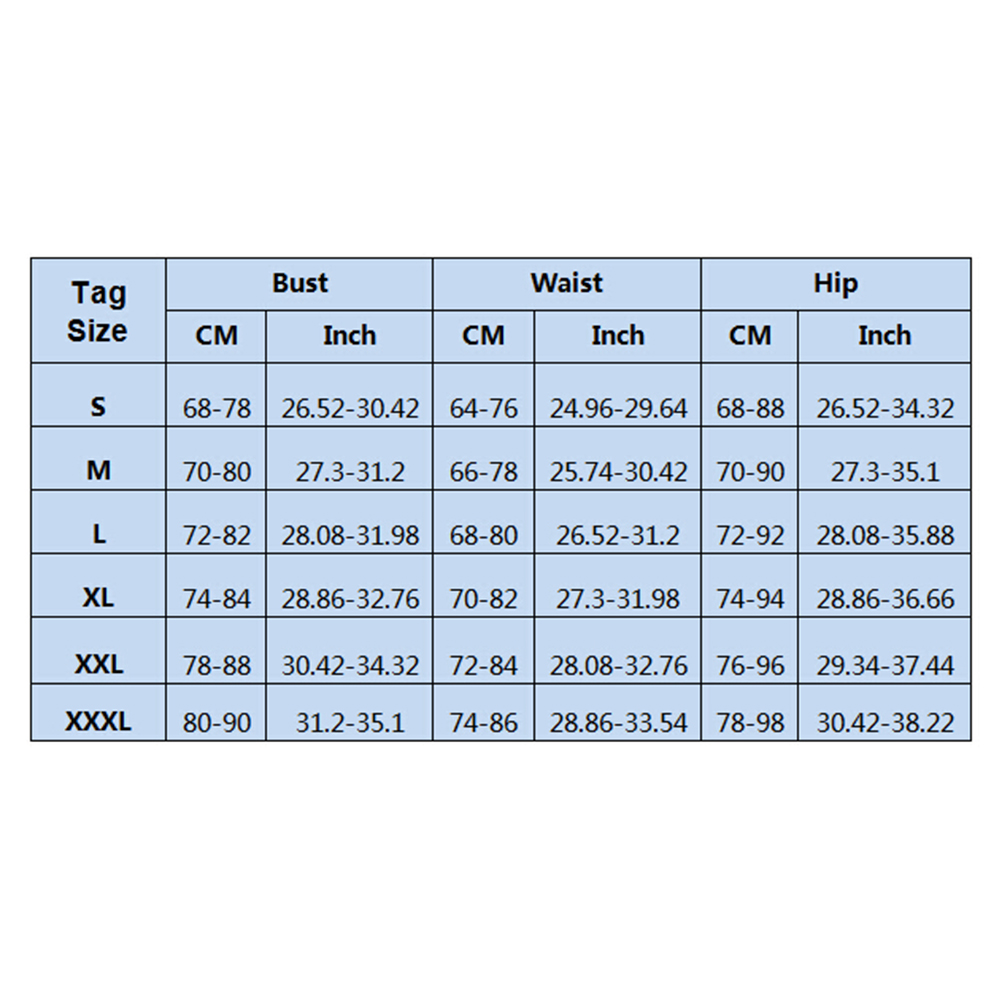 | Tag Size | Bust | | Waist | | Hip | |
|---|---|---|---|---|---|---|
| | CM | Inch | CM | Inch | CM | Inch |
| S | 68-78 | 26.52-30.42 | 64-76 | 24.96-29.64 | 68-88 | 26.52-34.32 |
| M | 70-80 | 27.3-31.2 | 66-78 | 25.74-30.42 | 70-90 | 27.3-35.1 |
| L | 72-82 | 28.08-31.98 | 68-80 | 26.52-31.2 | 72-92 | 28.08-35.88 |
| XL | 74-84 | 28.86-32.76 | 70-82 | 27.3-31.98 | 74-94 | 28.86-36.66 |
| XXL | 78-88 | 30.42-34.32 | 72-84 | 28.08-32.76 | 76-96 | 29.34-37.44 |
| XXXL | 80-90 | 31.2-35.1 | 74-86 | 28.86-33.54 | 78-98 | 30.42-38.22 |